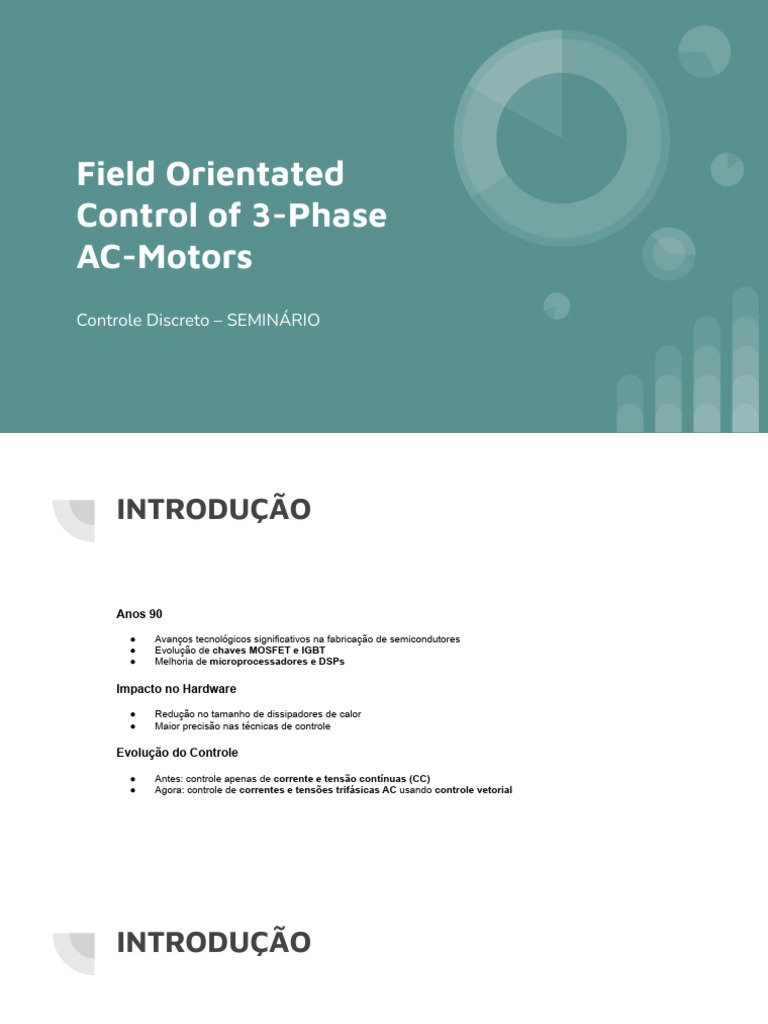 Field Orientated Control of 3-Phase AC-Motors

Controle Discreto – SEMINÁRIO

INTRODUÇÃO

Anos 90

• Avanços tecnológicos significativos na fabricação de semicondutores
• Evolução de chaves MOSFET e IGBT
• Melhoria de microprocessadores e DSPs

Impacto no Hardware

• Redução no tamanho de dissipadores de calor
• Maior precisão nas técnicas de controle

Evolução do Controle

• Antes: controle apenas de corrente e tensão contínuas (CC)
• Agora: controle de correntes e tensões trifásicas AC usando controle vetorial

INTRODUÇÃO